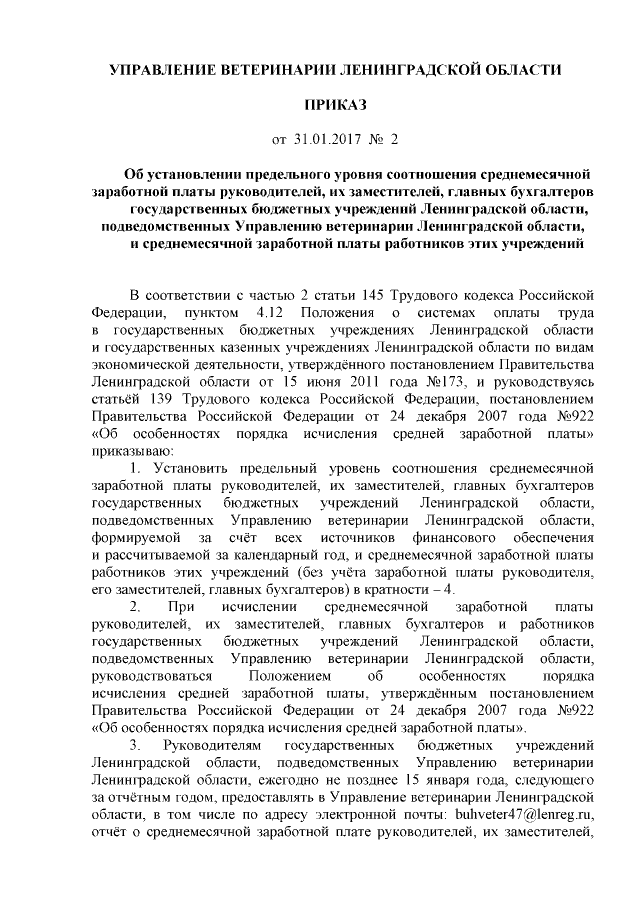 УПРАВЛЕНИЕ ВЕТЕРИНАРИИ ЛЕНИНГРАДСКОЙ ОБЛАСТИ

ПРИКАЗ

от 31.01.2017 № 2

Об установлении предельного уровня соотношения среднемесячной заработной платы руководителей, их заместителей, главных бухгалтеров государственных бюджетных учреждений Ленинградской области, подведомственных Управлению ветеринарии Ленинградской области, и среднемесячной заработной платы работников этих учреждений

В соответствии с частью 2 статьи 145 Трудового кодекса Российской Федерации, пунктом 4.12 Положения о системах оплаты труда в государственных бюджетных учреждениях Ленинградской области и государственных казенных учреждениях Ленинградской области по видам экономической деятельности, утверждённого постановлением Правительства Ленинградской области от 15 июня 2011 года №173, и руководствуясь статьёй 139 Трудового кодекса Российской Федерации, постановлением Правительства Российской Федерации от 24 декабря 2007 года №922 «Об особенностях порядка исчисления средней заработной платы» приказываю:

1. Установить предельный уровень соотношения среднемесячной заработной платы руководителей, их заместителей, главных бухгалтеров государственных бюджетных учреждений Ленинградской области, подведомственных Управлению ветеринарии Ленинградской области, формируемой за счёт всех источников финансового обеспечения и рассчитываемой за календарный год, и среднемесячной заработной платы работников этих учреждений (без учёта заработной платы руководителя, его заместителей, главных бухгалтеров) в кратности – 4.

2. При исчислении среднемесячной заработной платы руководителей, их заместителей, главных бухгалтеров и работников государственных бюджетных учреждений Ленинградской области, подведомственных Управлению ветеринарии Ленинградской области, руководствоваться Положением об особенностях порядка исчисления средней заработной платы, утверждённым постановлением Правительства Российской Федерации от 24 декабря 2007 года №922 «Об особенностях порядка исчисления средней заработной платы».

3. Руководителям государственных бюджетных учреждений Ленинградской области, подведомственных Управлению ветеринарии Ленинградской области, ежегодно не позднее 15 января года, следующего за отчётным годом, предоставлять в Управление ветеринарии Ленинградской области, в том числе по адресу электронной почты: buhveter47@lenreg.ru, отчёт о среднемесячной заработной плате руководителей, их заместителей,